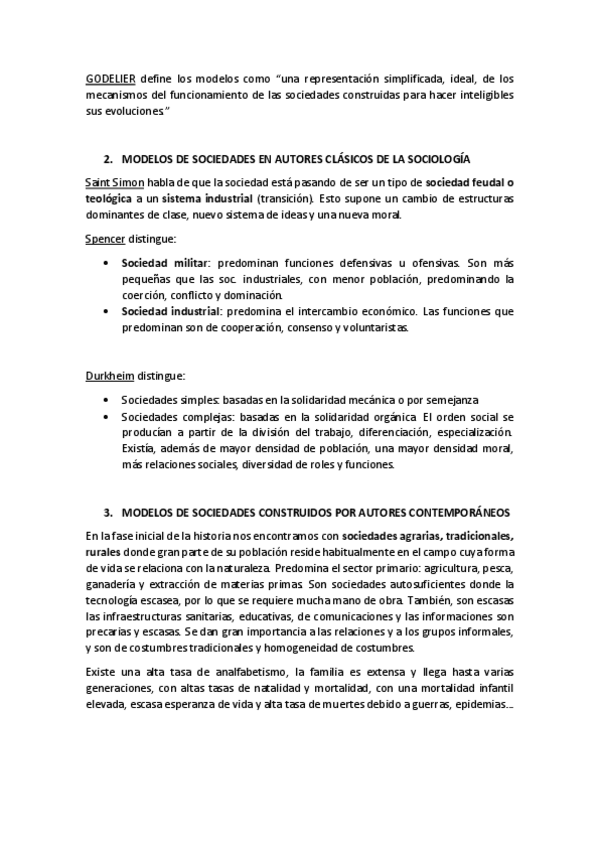 GODELIER define los modelos como "una representación simplificada, ideal, de los mecanismos del funcionamiento de las sociedades construidas para hacer inteligibles sus evoluciones."

2. MODELOS DE SOCIEDADES EN AUTORES CLÁSICOS DE LA SOCIOLOGÍA

Saint Simon habla de que la sociedad está pasando de ser un tipo de sociedad feudal o teológica a un sistema industrial (transición). Esto supone un cambio de estructuras dominantes de clase, nuevo sistema de ideas y una nueva moral.

Spencer distingue:

• Sociedad militar: predominan funciones defensivas u ofensivas. Son más pequeñas que las soc. industriales, con menor población, predominando la coerción, conflicto y dominación.
• Sociedad industrial: predomina el intercambio económico. Las funciones que predominan son de cooperación, consenso y voluntaristas.

Durkheim distingue:

• Sociedades simples: basadas en la solidaridad mecánica o por semejanza
• Sociedades complejas: basadas en la solidaridad orgánica. El orden social se producían a partir de la división del trabajo, diferenciación, especialización. Existía, además de mayor densidad de población, una mayor densidad moral, más relaciones sociales, diversidad de roles y funciones.

3. MODELOS DE SOCIEDADES CONSTRUIDOS POR AUTORES CONTEMPORÁNEOS

En la fase inicial de la historia nos encontramos con sociedades agrarias, tradicionales, rurales donde gran parte de su población reside habitualmente en el campo cuya forma de vida se relaciona con la naturaleza. Predomina el sector primario: agricultura, pesca, ganadería y extracción de materias primas. Son sociedades autosuficientes donde la tecnología escasea, por lo que se requiere mucha mano de obra. También, son escasas las infraestructuras sanitarias, educativas, de comunicaciones y las informaciones son precarias y escasas. Se dan gran importancia a las relaciones y a los grupos informales, y son de costumbres tradicionales y homogeneidad de costumbres.

Existe una alta tasa de analfabetismo, la familia es extensa y llega hasta varias generaciones, con altas tasas de natalidad y mortalidad, con una mortalidad infantil elevada, escasa esperanza de vida y alta tasa de muertes debido a guerras, epidemias...